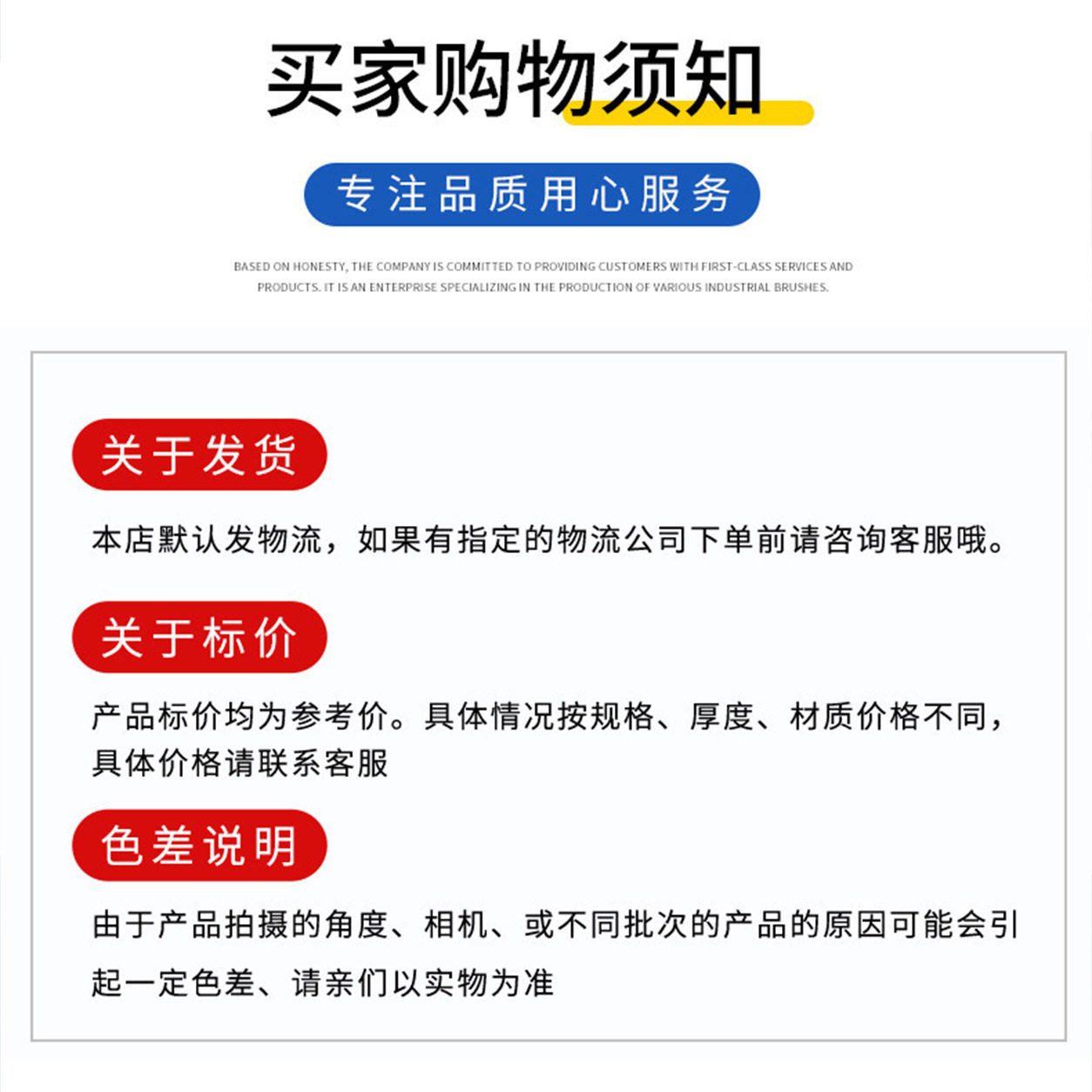 买家购物须知

专注品质用心服务

BASED ON HONESTY, THE COMPANY IS COMMITTED TO PROVIDING CUSTOMERS WITH FIRST-CLASS SERVICES AND PRODUCTS. IT IS AN ENTERPRISE SPECIALIZING IN THE PRODUCTION OF VARIOUS INDUSTRIAL BRUSHES.

关于发货

本店默认发物流，如果有指定的物流公司下单前请咨询客服哦。

关于标价

产品标价均为参考价。具体情况按规格、厚度、材质价格不同，具体价格请联系客服

色差说明

由于产品拍摄的角度、相机、或不同批次的产品的原因可能会引起一定色差、请亲们以实物为准